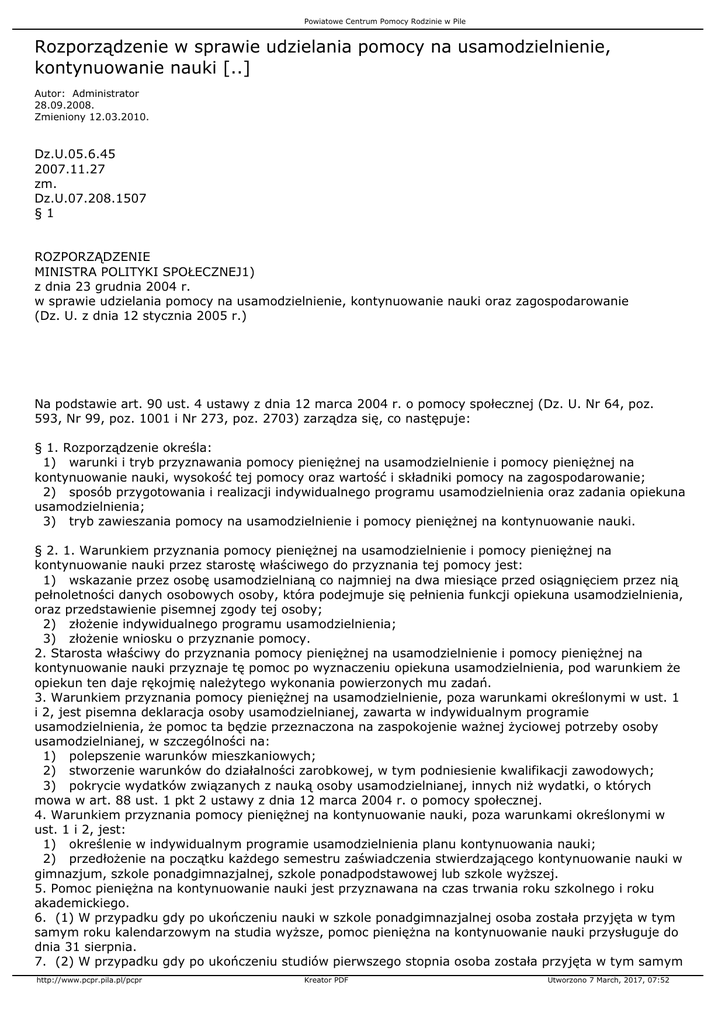 Powiatowe Centrum Pomocy Rodzinie w Pile

Rozporządzenie w sprawie udzielania pomocy na usamodzielnienie, kontynuowanie nauki [..]

Autor: Administrator
28.09.2008.
Zmieniony 12.03.2010.

Dz.U.05.6.45
2007.11.27
zm.
Dz.U.07.208.1507
§ 1

ROZPORZĄDZENIE
MINISTRA POLITYKI SPOŁECZNEJ1)
z dnia 23 grudnia 2004 r.
w sprawie udzielania pomocy na usamodzielnienie, kontynuowanie nauki oraz zagospodarowanie
(Dz. U. z dnia 12 stycznia 2005 r.)

Na podstawie art. 90 ust. 4 ustawy z dnia 12 marca 2004 r. o pomocy społecznej (Dz. U. Nr 64, poz. 593, Nr 99, poz. 1001 i Nr 273, poz. 2703) zarządza się, co następuje:

§ 1. Rozporządzenie określa:
1) warunki i tryb przyznawania pomocy pieniężnej na usamodzielnienie i pomocy pieniężnej na kontynuowanie nauki, wysokość tej pomocy oraz wartość i składniki pomocy na zagospodarowanie;
2) sposób przygotowania i realizacji indywidualnego programu usamodzielnienia oraz zadania opiekuna usamodzielnienia;
3) tryb zawieszania pomocy na usamodzielnienie i pomocy pieniężnej na kontynuowanie nauki.

§ 2. 1. Warunkiem przyznania pomocy pieniężnej na usamodzielnienie i pomocy pieniężnej na kontynuowanie nauki przez starostę właściwego do przyznania tej pomocy jest:
1) wskazanie przez osobę usamodzielnianą co najmniej na dwa miesiące przed osiągnięciem przez nią pełnoletności danych osobowych osoby, która podejmuje się pełnienia funkcji opiekuna usamodzielnienia, oraz przedstawienie pisemnej zgody tej osoby;
2) złożenie indywidualnego programu usamodzielnienia;
3) złożenie wniosku o przyznanie pomocy.
2. Starosta właściwy do przyznania pomocy pieniężnej na usamodzielnienie i pomocy pieniężnej na kontynuowanie nauki przyznaje tę pomoc po wyznaczeniu opiekuna usamodzielnienia, pod warunkiem że opiekun ten daje rękojmię należytego wykonania powierzonych mu zadań.
3. Warunkiem przyznania pomocy pieniężnej na usamodzielnienie, poza warunkami określonymi w ust. 1 i 2, jest pisemna deklaracja osoby usamodzielnianej, zawarta w indywidualnym programie usamodzielnienia, że pomoc ta będzie przeznaczona na zaspokojenie ważnej życiowej potrzeby osoby usamodzielnianej, w szczególności na:
1) polepszenie warunków mieszkaniowych;
2) stworzenie warunków do działalności zarobkowej, w tym podniesienie kwalifikacji zawodowych;
3) pokrycie wydatków związanych z nauką osoby usamodzielnianej, innych niż wydatki, o których mowa w art. 88 ust. 1 pkt 2 ustawy z dnia 12 marca 2004 r. o pomocy społecznej.
4. Warunkiem przyznania pomocy pieniężnej na kontynuowanie nauki, poza warunkami określonymi w ust. 1 i 2, jest:
1) określenie w indywidualnym programie usamodzielnienia planu kontynuowania nauki;
2) przedłożenie na początku każdego semestru zaświadczenia stwierdzającego kontynuowanie nauki w gimnazjum, szkole ponadgimnazjalnej, szkole ponadpodstawowej lub szkole wyższej.
5. Pomoc pieniężna na kontynuowanie nauki jest przyznawana na czas trwania roku szkolnego i roku akademickiego.
6. (1) W przypadku gdy po ukończeniu nauki w szkole ponadgimnazjalnej osoba została przyjęta w tym samym roku kalendarzowym na studia wyższe, pomoc pieniężna na kontynuowanie nauki przysługuje do dnia 31 sierpnia.
7. (2) W przypadku gdy po ukończeniu studiów pierwszego stopnia osoba została przyjęta w tym samym

http://www.pcpr.pila.pl/pcpr Kreator PDF Utworzono 7 March, 2017, 07:52